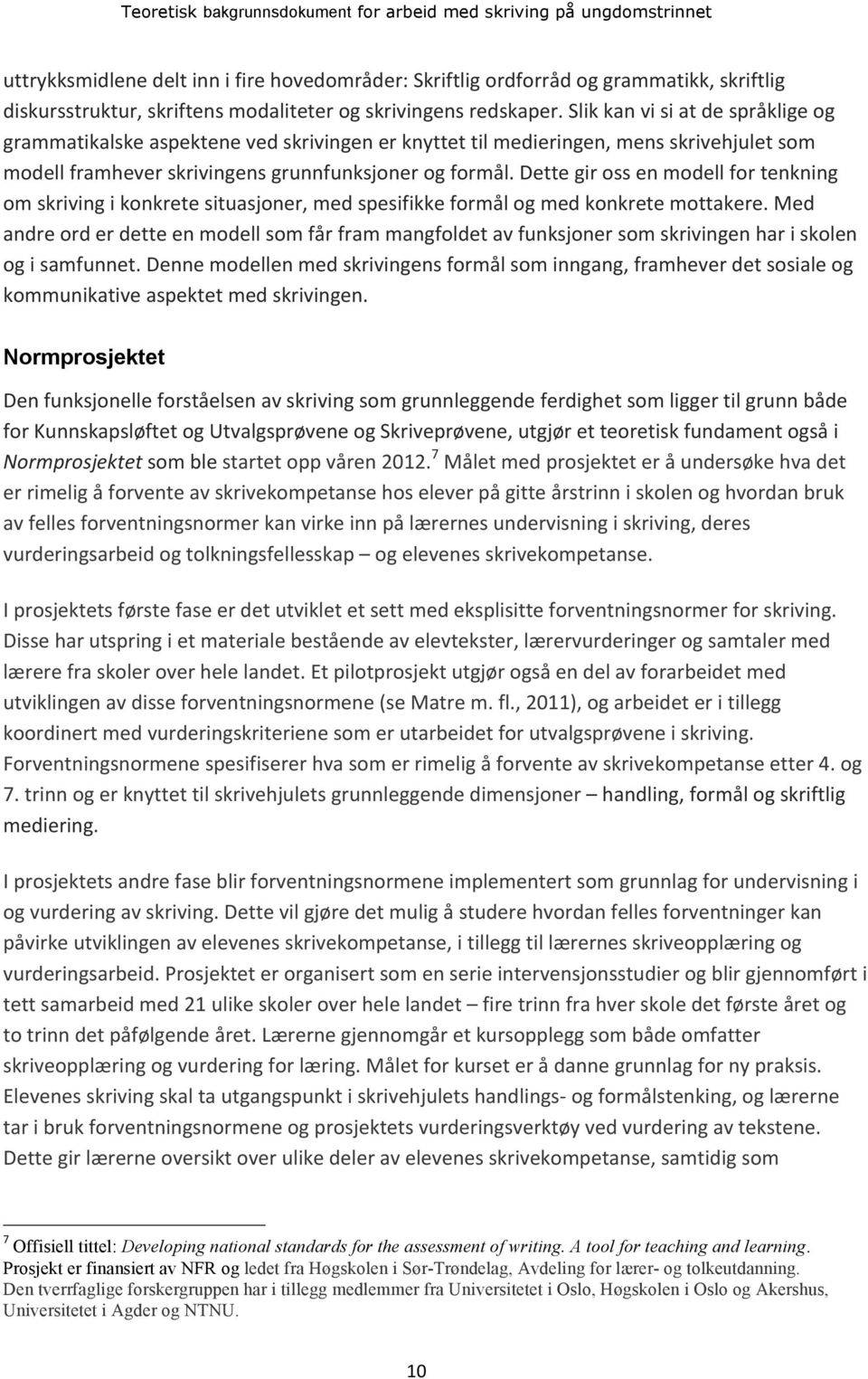 Teoretisk bakgrunnsdokument for arbeid med skriving på ungdomstrinnet

uttrykksmidlene delt inn i fire hovedområder: Skriftlig ordforråd og grammatikk, skriftlig diskursstruktur, skriftens modaliteter og skrivingens redskaper. Slik kan vi si at de språklige og grammatikalske aspektene ved skrivingen er knyttet til medieringen, mens skrivehjulet som modell framhever skrivingens grunnfunksjoner og formål. Dette gir oss en modell for tenkning om skriving i konkrete situasjoner, med spesifikke formål og med konkrete mottakere. Med andre ord er dette en modell som får fram mangfoldet av funksjoner som skrivingen har i skolen og i samfunnet. Denne modellen med skrivingens formål som inngang, framhever det sosiale og kommunikative aspektet med skrivingen.

Normprosjektet

Den funksjonelle forståelsen av skriving som grunnleggende ferdighet som ligger til grunn både for Kunnskapsløftet og Utvalgsprøvene og Skriveprøvene, utgjør et teoretisk fundament også i Normprosjektet som ble startet opp våren 2012.$^7$ Målet med prosjektet er å undersøke hva det er rimelig å forvente av skrivekompetanse hos elever på gitte årstrinn i skolen og hvordan bruk av felles forventningsnormer kan virke inn på lærernes undervisning i skriving, deres vurderingsarbeid og tolkningsfellesskap – og elevenes skrivekompetanse.

I prosjektets første fase er det utviklet et sett med eksplisitte forventningsnormer for skriving. Disse har utspring i et materiale bestående av elevtekster, lærervurderinger og samtaler med lærere fra skoler over hele landet. Et pilotprosjekt utgjør også en del av forarbeidet med utviklingen av disse forventningsnormene (se Matre m. fl., 2011), og arbeidet er i tillegg koordinert med vurderingskriteriene som er utarbeidet for utvalgsprøvene i skriving. Forventningsnormene spesifiserer hva som er rimelig å forvente av skrivekompetanse etter 4. og 7. trinn og er knyttet til skrivehjulets grunnleggende dimensjoner – handling, formål og skriftlig mediering.

I prosjektets andre fase blir forventningsnormene implementert som grunnlag for undervisning i og vurdering av skriving. Dette vil gjøre det mulig å studere hvordan felles forventninger kan påvirke utviklingen av elevenes skrivekompetanse, i tillegg til lærernes skriveopplæring og vurderingsarbeid. Prosjektet er organisert som en serie intervensjonsstudier og blir gjennomført i tett samarbeid med 21 ulike skoler over hele landet – fire trinn fra hver skole det første året og to trinn det påfølgende året. Lærerne gjennomgår et kursopplegg som både omfatter skriveopplæring og vurdering for læring. Målet for kurset er å danne grunnlag for ny praksis. Elevenes skriving skal ta utgangspunkt i skrivehjulets handlings- og formålstenking, og lærerne tar i bruk forventningsnormene og prosjektets vurderingsverktøy ved vurdering av tekstene. Dette gir lærerne oversikt over ulike deler av elevenes skrivekompetanse, samtidig som

$^7$ Offisiell tittel: Developing national standards for the assessment of writing. A tool for teaching and learning. Prosjekt er finansiert av NFR og ledet fra Høgskolen i Sør-Trøndelag, Avdeling for lærer- og tolkeutdanning. Den tverrfaglige forskergruppen har i tillegg medlemmer fra Universitetet i Oslo, Høgskolen i Oslo og Akershus, Universitetet i Agder og NTNU.

10